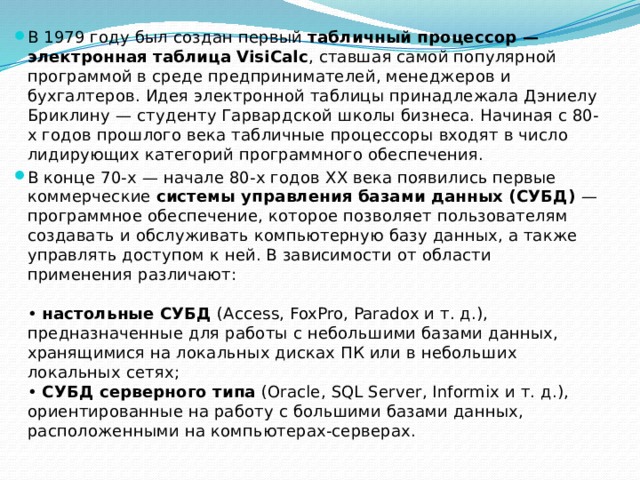 В 1979 году был создан первый табличный процессор — электронная таблица VisiCalc, ставшая самой популярной программой в среде предпринимателей, менеджеров и бухгалтеров. Идея электронной таблицы принадлежала Дэниелу Бриклину — студенту Гарвардской школы бизнеса. Начиная с 80-х годов прошлого века табличные процессоры входят в число лидирующих категорий программного обеспечения.

В конце 70-х — начале 80-х годов XX века появились первые коммерческие системы управления базами данных (СУБД) — программное обеспечение, которое позволяет пользователям создавать и обслуживать компьютерную базу данных, а также управлять доступом к ней. В зависимости от области применения различают:

• настольные СУБД (Access, FoxPro, Paradox и т. д.), предназначенные для работы с небольшими базами данных, хранящимися на локальных дисках ПК или в небольших локальных сетях;
• СУБД серверного типа (Oracle, SQL Server, Informix и т. д.), ориентированные на работу с большими базами данных, расположенными на компьютерах-серверах.